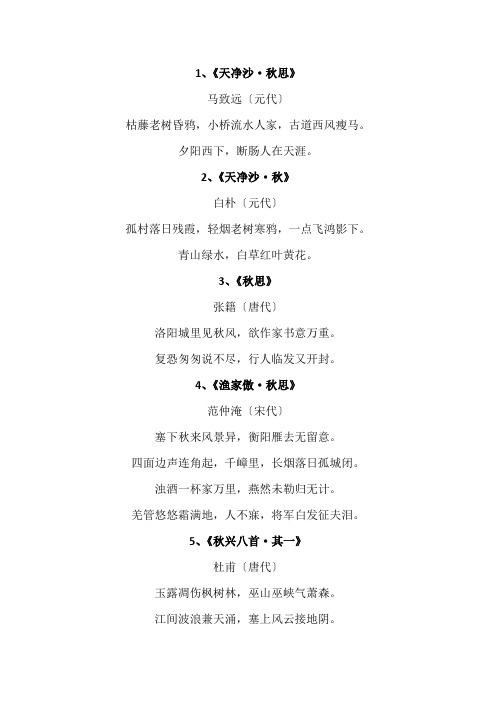 1、《天净沙·秋思》

马致远〔元代〕

枯藤老树昏鸦，小桥流水人家，古道西风瘦马。

夕阳西下，断肠人在天涯。

2、《天净沙·秋》

白朴〔元代〕

孤村落日残霞，轻烟老树寒鸦，一点飞鸿影下。

青山绿水，白草红叶黄花。

3、《秋思》

张籍〔唐代〕

洛阳城里见秋风，欲作家书意万重。

复恐匆匆说不尽，行人临发又开封。

4、《渔家傲·秋思》

范仲淹〔宋代〕

塞下秋来风景异，衡阳雁去无留意。

四面边声连角起，千嶂里，长烟落日孤城闭。

浊酒一杯家万里，燕然未勒归无计。

羌管悠悠霜满地，人不寐，将军白发征夫泪。

5、《秋兴八首·其一》

杜甫〔唐代〕

玉露凋伤枫树林，巫山巫峡气萧森。

江间波浪兼天涌，塞上风云接地阴。